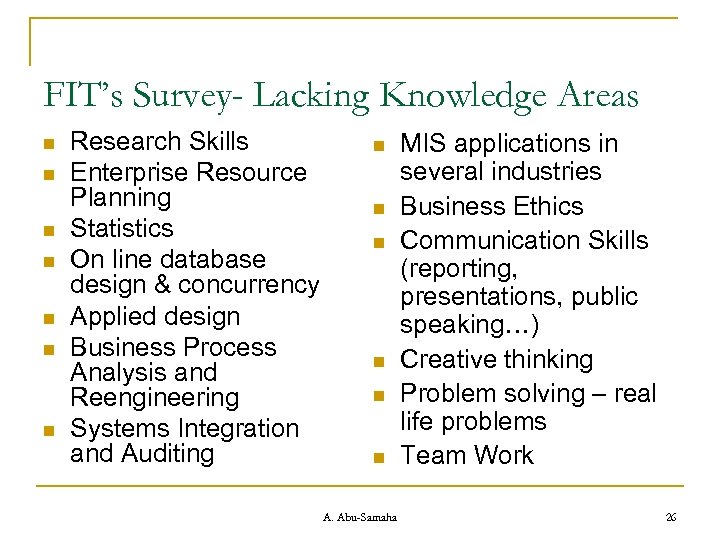 FIT's Survey- Lacking Knowledge Areas

- Research Skills
- Enterprise Resource Planning
- Statistics
- On line database design & concurrency
- Applied design
- Business Process Analysis and Reengineering
- Systems Integration and Auditing

- MIS applications in several industries
- Business Ethics
- Communication Skills (reporting, presentations, public speaking…)
- Creative thinking
- Problem solving – real life problems
- Team Work

A. Abu-Samaha

26